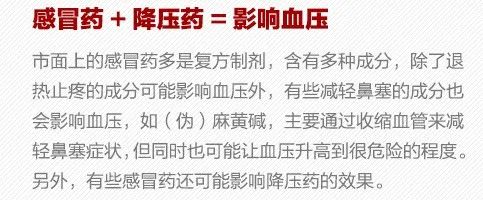 感冒药 + 降压药 = 影响血压

市面上的感冒药多是复方制剂，含有多种成分，除了退热止疼的成分可能影响血压外，有些减轻鼻塞的成分也会影响血压，如（伪）麻黄碱，主要通过收缩血管来减轻鼻塞症状，但同时也可能让血压升高到很危险的程度。另外，有些感冒药还可能影响降压药的效果。